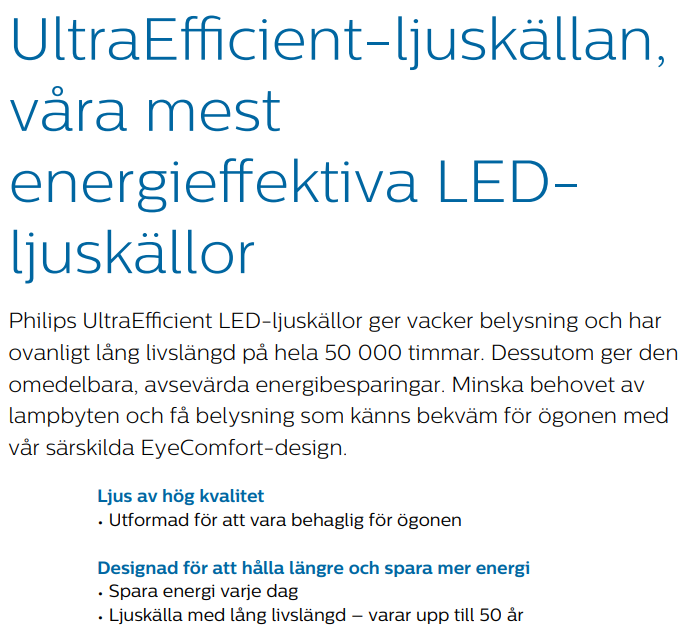 UltraEfficient-ljuskällan, våra mest energieffektiva LED-ljuskällor

Philips UltraEfficient LED-ljuskällor ger vacker belysning och har ovanligt lång livslängd på hela 50 000 timmar. Dessutom ger den omedelbara, avsevärda energibesparingar. Minska behovet av lampbyten och få belysning som känns bekväm för ögonen med vår särskilda EyeComfort-design.

Ljus av hög kvalitet
• Utformad för att vara behaglig för ögonen

Designad för att hålla längre och spara mer energi
• Spara energi varje dag
• Ljuskälla med lång livslängd – varar upp till 50 år